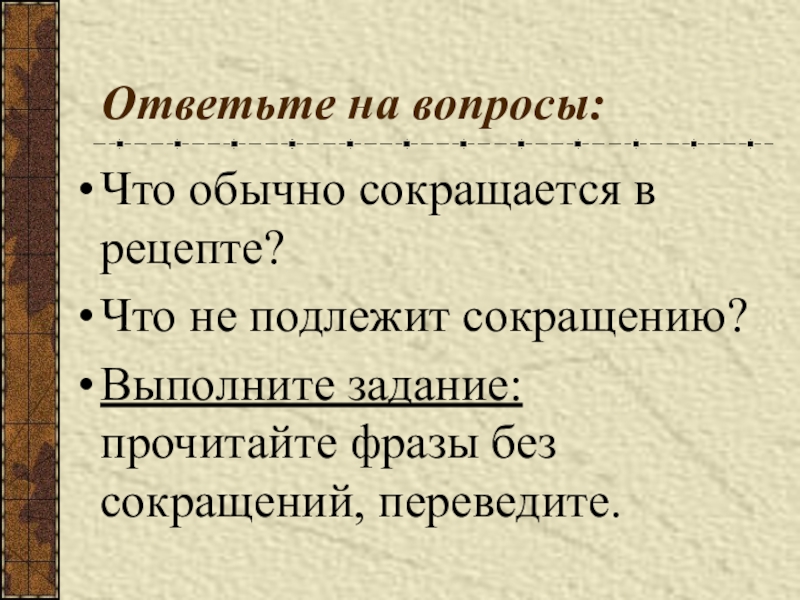 Ответьте на вопросы:

• Что обычно сокращается в рецепте?

• Что не подлежит сокращению?

• Выполните задание: прочитайте фразы без сокращений, переведите.